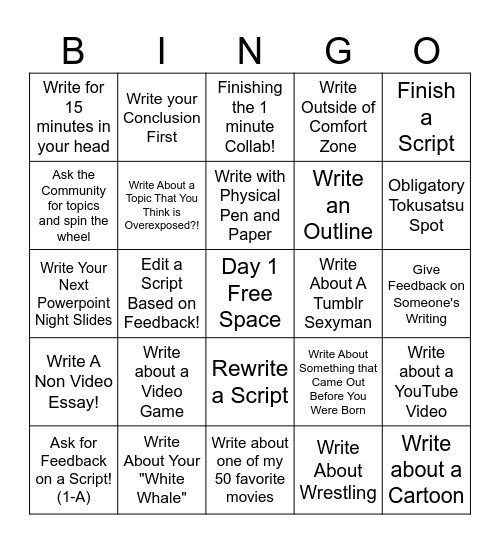 | B | I | N | G | O |
|---|---|---|---|---|
| Write for 15 minutes in your head | Write your Conclusion First | Finishing the 1 minute Collab! | Write Outside of Comfort Zone | Finish a Script |
| Ask the Community for topics and spin the wheel | Write About a Topic That You Think is Overexposed?! | Write with Physical Pen and Paper | Write an Outline | Obligatory Tokusatsu Spot |
| Write Your Next Powerpoint Night Slides | Edit a Script Based on Feedback! | Day 1 Free Space | Write About A Tumblr Sexyman | Give Feedback on Someone's Writing |
| Write A Non Video Essay! | Write about a Video Game | Rewrite a Script | Write About Something that Came Out Before You Were Born | Write about a YouTube Video |
| Ask for Feedback on a Script! (1-A) | Write About Your "White Whale" | Write about one of my 50 favorite movies | Write About Wrestling | Write about a Cartoon |